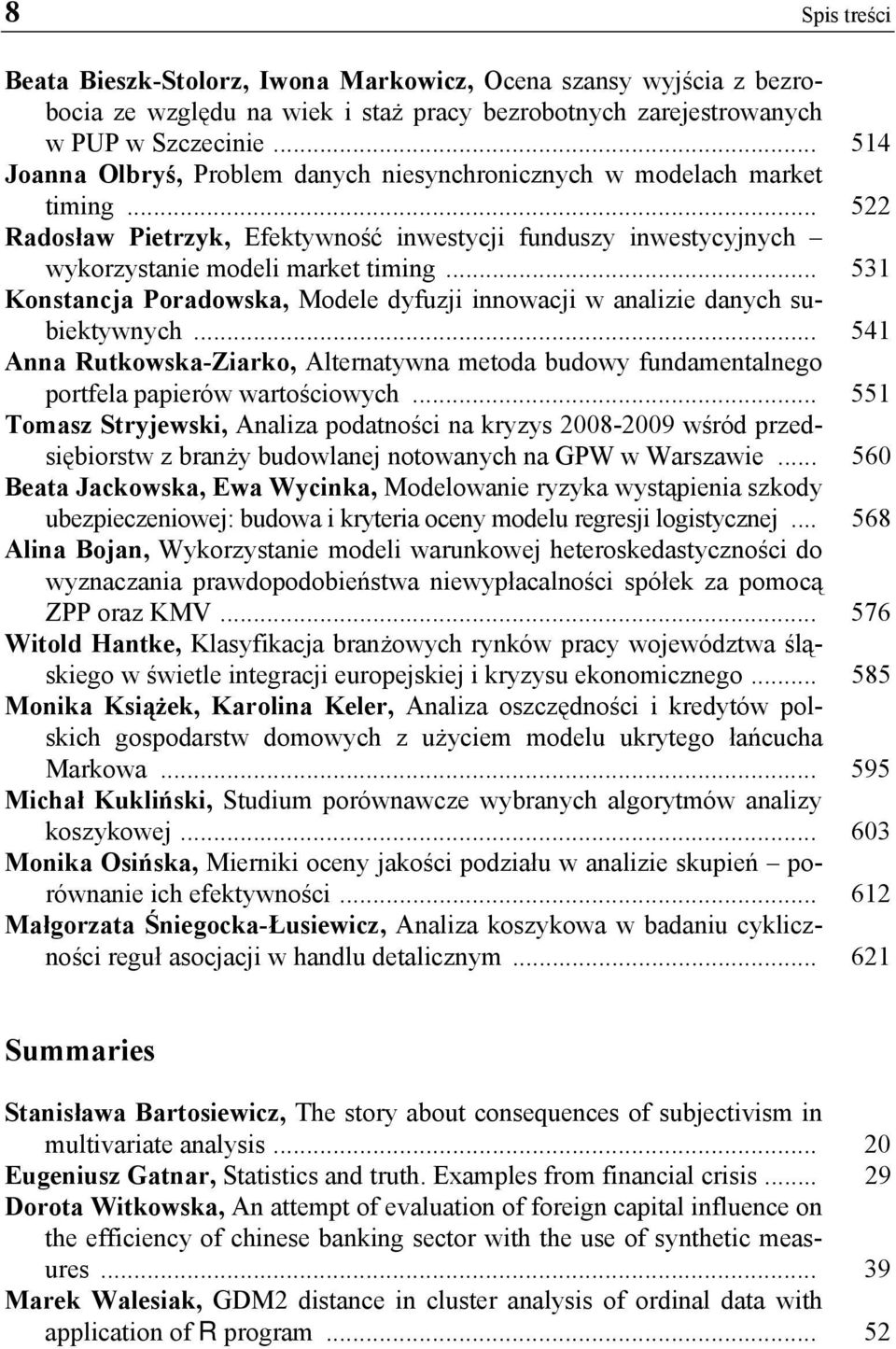 8 Spis treści

Beata Bieszk-Stolorz, Iwona Markowicz, Ocena szansy wyjścia z bezrobocia ze względu na wiek i staż pracy bezrobotnych zarejestrowanych w PUP w Szczecinie ... 514
Joanna Olbryś, Problem danych niesynchronicznych w modelach market timing ... 522
Radosław Pietrzyk, Efektywność inwestycji funduszy inwestycyjnych – wykorzystanie modeli market timing ... 531
Konstancja Poradowska, Modele dyfuzji innowacji w analizie danych subiektywnych ... 541
Anna Rutkowska-Ziarko, Alternatywna metoda budowy fundamentalnego portfela papierów wartościowych ... 551
Tomasz Stryjewski, Analiza podatności na kryzys 2008-2009 wśród przedsiębiorstw z branży budowlanej notowanych na GPW w Warszawie ... 560
Beata Jackowska, Ewa Wycinka, Modelowanie ryzyka wystąpienia szkody ubezpieczeniowej: budowa i kryteria oceny modelu regresji logistycznej ... 568
Alina Bojan, Wykorzystanie modeli warunkowej heteroskedastyczności do wyznaczania prawdopodobieństwa niewypłacalności spółek za pomocą ZPP oraz KMV ... 576
Witold Hantke, Klasyfikacja branżowych rynków pracy województwa śląskiego w świetle integracji europejskiej i kryzysu ekonomicznego ... 585
Monika Książek, Karolina Keler, Analiza oszczędności i kredytów polskich gospodarstw domowych z użyciem modelu ukrytego łańcucha Markowa ... 595
Michał Kukliński, Studium porównawcze wybranych algorytmów analizy koszykowej ... 603
Monika Osińska, Mierniki oceny jakości podziału w analizie skupień – porównanie ich efektywności ... 612
Małgorzata Śniegocka-Łusiewicz, Analiza koszykowa w badaniu cykliczności reguł asocjacji w handlu detalicznym ... 621

Summaries

Stanisława Bartosiewicz, The story about consequences of subjectivism in multivariate analysis ... 20
Eugeniusz Gatnar, Statistics and truth. Examples from financial crisis ... 29
Dorota Witkowska, An attempt of evaluation of foreign capital influence on the efficiency of chinese banking sector with the use of synthetic measures ... 39
Marek Walesiak, GDM2 distance in cluster analysis of ordinal data with application of R program ... 52